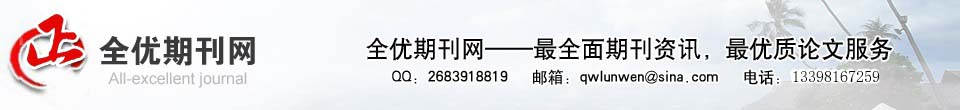 全优期刊网
All-excellent journal

全优期刊网——最全面期刊资讯，最优质论文服务

QQ：2683918819 邮箱：qwlunwen@sina.com 电话：13398167259